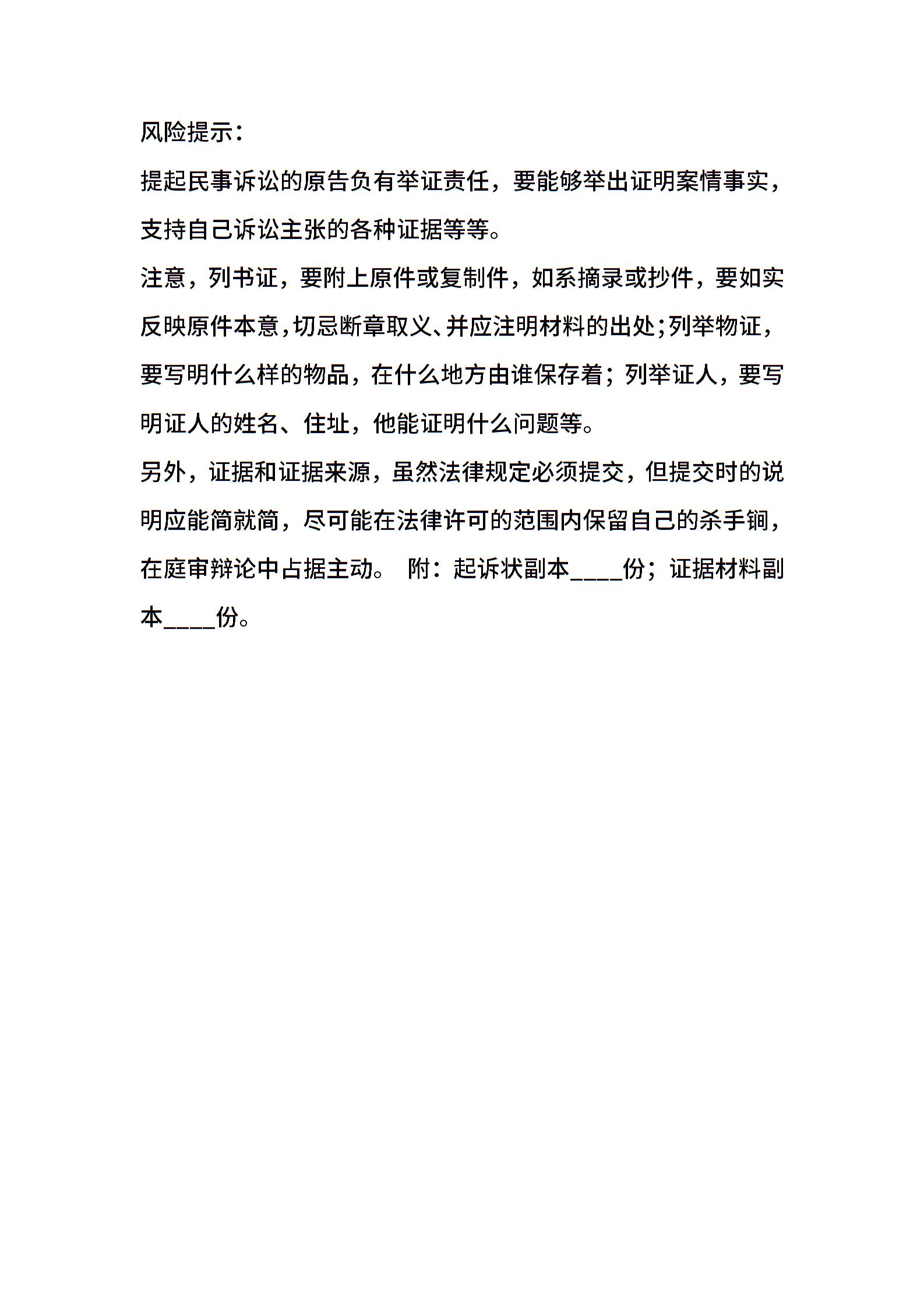 风险提示：

提起民事诉讼的原告负有举证责任，要能够举出证明案情事实，支持自己诉讼主张的各种证据等等。

注意，列书证，要附上原件或复制件，如系摘录或抄件，要如实反映原件本意，切忌断章取义、并应注明材料的出处;列举物证，要写明什么样的物品，在什么地方由谁保存着；列举证人，要写明证人的姓名、住址，他能证明什么问题等。

另外，证据和证据来源，虽然法律规定必须提交，但提交时的说明应能简就简，尽可能在法律许可的范围内保留自己的杀手锏，在庭审辩论中占据主动。 附：起诉状副本____份；证据材料副本____份。